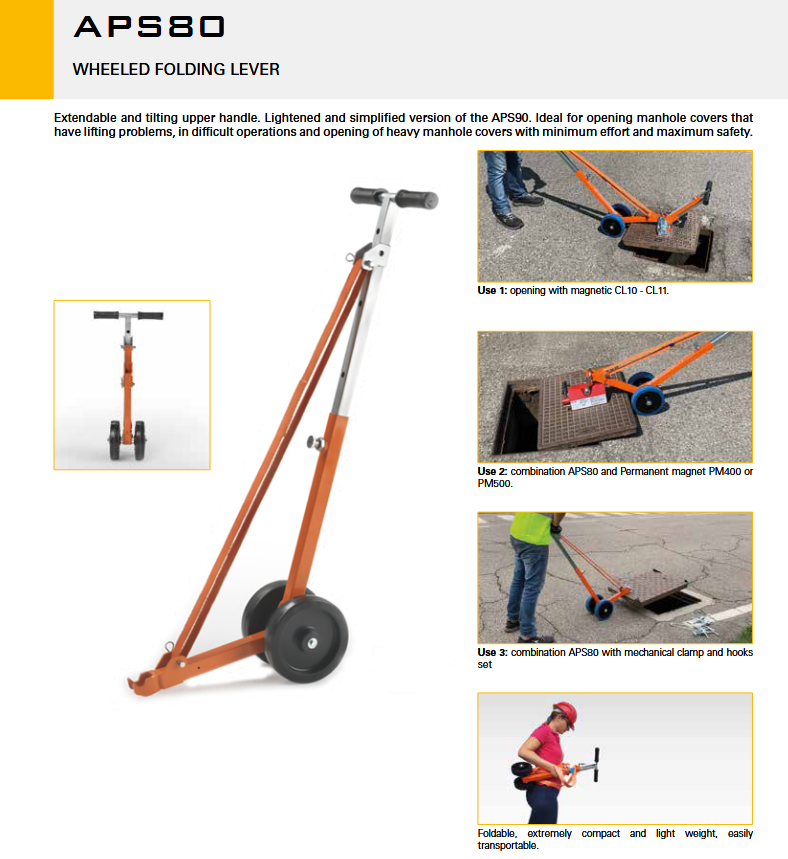 APS80

WHEELED FOLDING LEVER

Extendable and tilting upper handle. Lightened and simplified version of the APS90. Ideal for opening manhole covers that have lifting problems, in difficult operations and opening of heavy manhole covers with minimum effort and maximum safety.

Use 1: opening with magnetic CL10 - CL11.

Use 2: combination APS80 and Permanent magnet PM400 or PM500.

Use 3: combination APS80 with mechanical clamp and hooks set

Foldable, extremely compact and light weight, easily transportable.